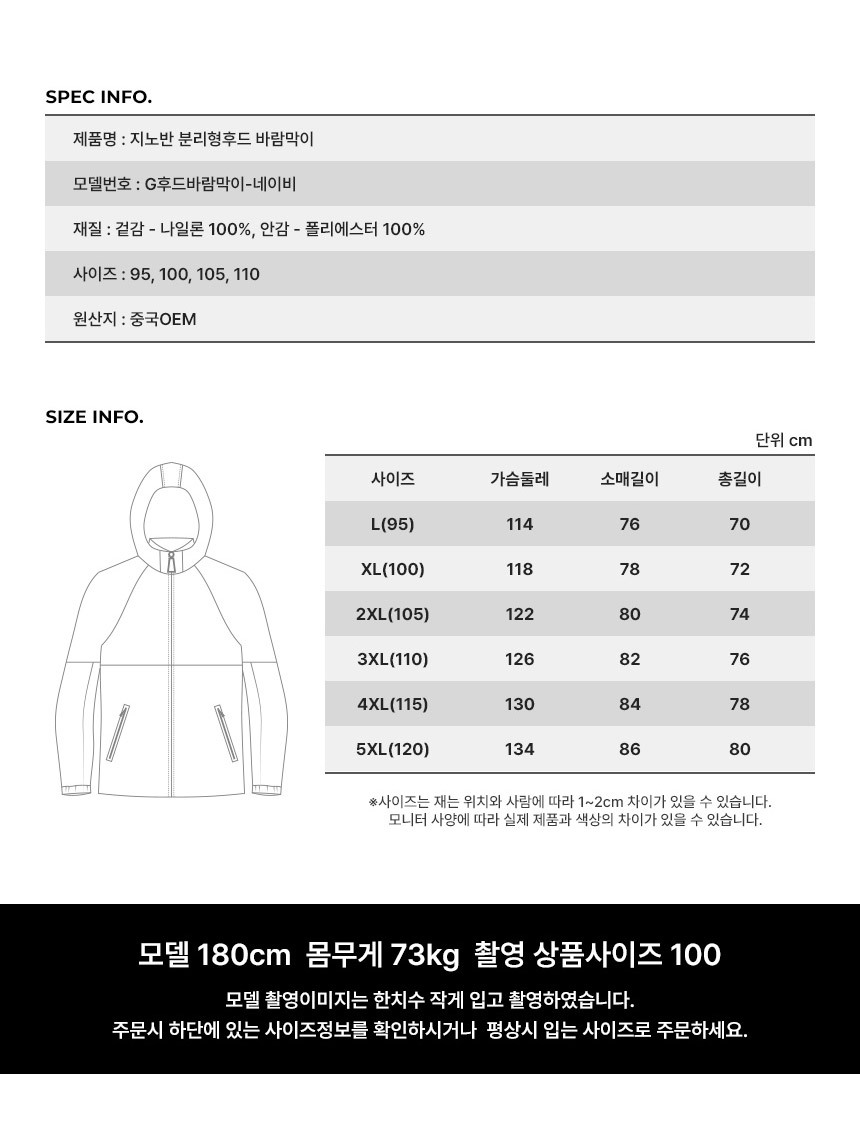 SPEC INFO.

제품명 : 지노반 분리형후드 바람막이

모델번호 : G후드바람막이-네이비

재질 : 겉감 - 나일론 100%, 안감 - 폴리에스터 100%

사이즈 : 95, 100, 105, 110

원산지 : 중국OEM

SIZE INFO.

단위 cm

| 사이즈 | 가슴둘레 | 소매길이 | 총길이 |
|---|---|---|---|
| L(95) | 114 | 76 | 70 |
| XL(100) | 118 | 78 | 72 |
| 2XL(105) | 122 | 80 | 74 |
| 3XL(110) | 126 | 82 | 76 |
| 4XL(115) | 130 | 84 | 78 |
| 5XL(120) | 134 | 86 | 80 |

※사이즈는 재는 위치와 사람에 따라 1~2cm 차이가 있을 수 있습니다.
모니터 사양에 따라 실제 제품과 색상의 차이가 있을 수 있습니다.

모델 180cm 몸무게 73kg 촬영 상품사이즈 100

모델 촬영이미지는 한치수 작게 입고 촬영하였습니다.
주문시 하단에 있는 사이즈정보를 확인하시거나 평상시 입는 사이즈로 주문하세요.